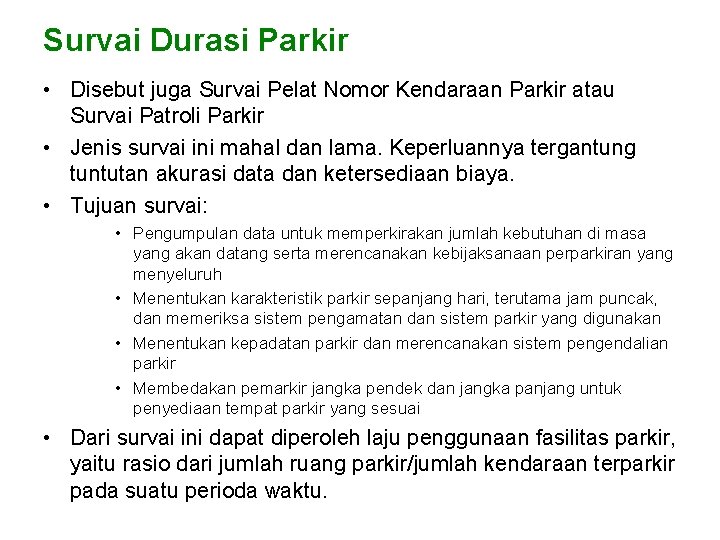 Survai Durasi Parkir

• Disebut juga Survai Pelat Nomor Kendaraan Parkir atau Survai Patroli Parkir

• Jenis survai ini mahal dan lama. Keperluannya tergantung tuntutan akurasi data dan ketersediaan biaya.

• Tujuan survai:

• Pengumpulan data untuk memperkirakan jumlah kebutuhan di masa yang akan datang serta merencanakan kebijaksanaan perparkiran yang menyeluruh

• Menentukan karakteristik parkir sepanjang hari, terutama jam puncak, dan memeriksa sistem pengamatan dan sistem parkir yang digunakan

• Menentukan kepadatan parkir dan merencanakan sistem pengendalian parkir

• Membedakan pemarkir jangka pendek dan jangka panjang untuk penyediaan tempat parkir yang sesuai

• Dari survai ini dapat diperoleh laju penggunaan fasilitas parkir, yaitu rasio dari jumlah ruang parkir/jumlah kendaraan terparkir pada suatu perioda waktu.